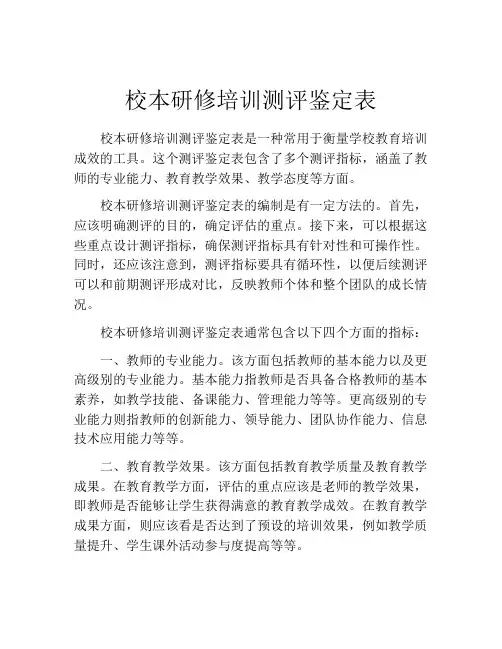 校本研修培训测评鉴定表

校本研修培训测评鉴定表是一种常用于衡量学校教育培训成效的工具。这个测评鉴定表包含了多个测评指标，涵盖了教师的专业能力、教育教学效果、教学态度等方面。

校本研修培训测评鉴定表的编制是有一定方法的。首先，应该明确测评的目的，确定评估的重点。接下来，可以根据这些重点设计测评指标，确保测评指标具有针对性和可操作性。同时，还应该注意到，测评指标要具有循环性，以便后续测评可以和前期测评形成对比，反映教师个体和整个团队的成长情况。

校本研修培训测评鉴定表通常包含以下四个方面的指标：

一、教师的专业能力。该方面包括教师的基本能力以及更高级别的专业能力。基本能力指教师是否具备合格教师的基本素养，如教学技能、备课能力、管理能力等等。更高级别的专业能力则指教师的创新能力、领导能力、团队协作能力、信息技术应用能力等等。

二、教育教学效果。该方面包括教育教学质量及教育教学成果。在教育教学方面，评估的重点应该是老师的教学效果，即教师是否能够让学生获得满意的教育教学成效。在教育教学成果方面，则应该看是否达到了预设的培训效果，例如教学质量提升、学生课外活动参与度提高等等。